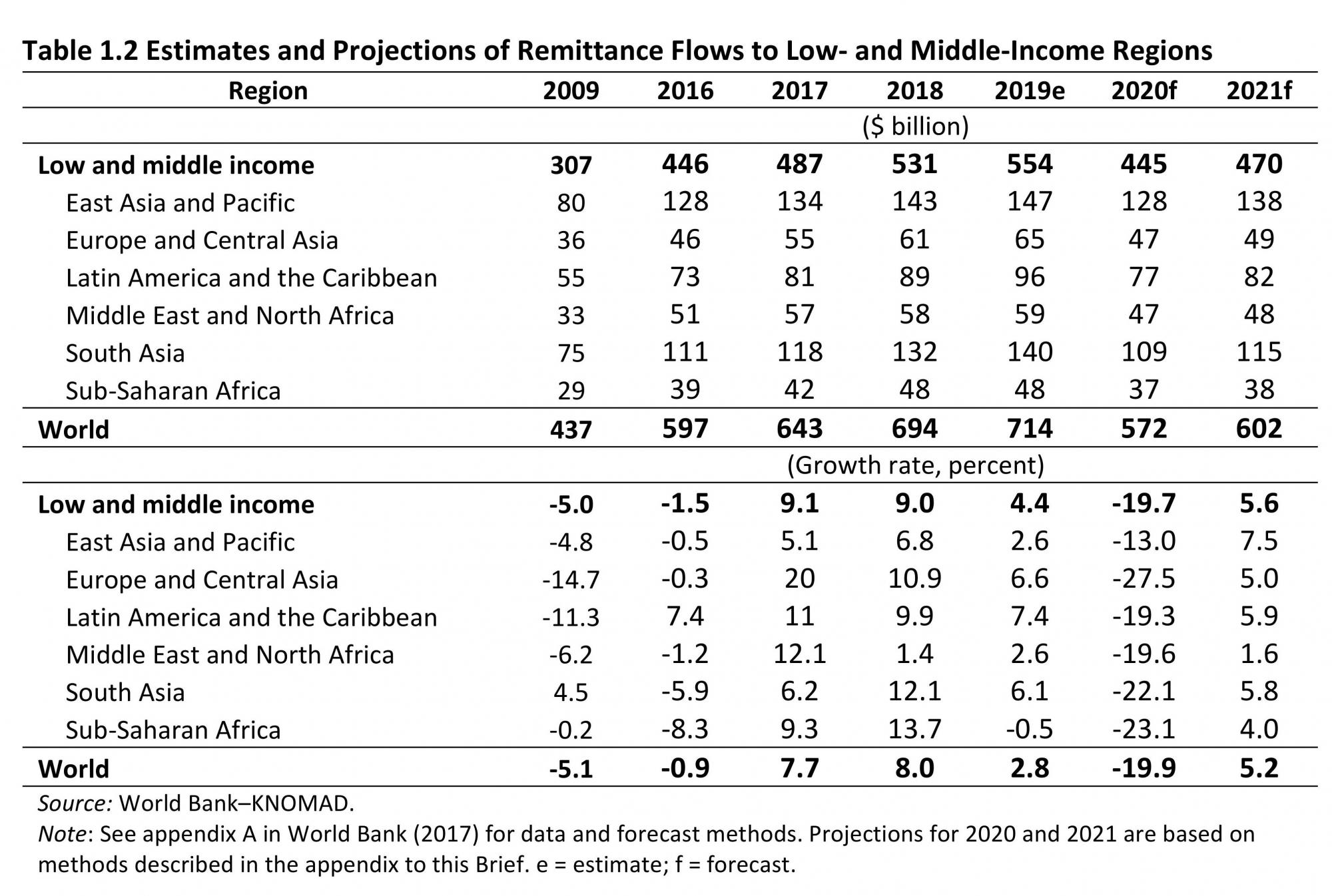 Table 1.2 Estimates and Projections of Remittance Flows to Low- and Middle-Income Regions

| Region | 2009 | 2016 | 2017 | 2018 | 2019e | 2020f | 2021f |
|---|---|---|---|---|---|---|---|
| | | | | ($ billion) | | | |
| Low and middle income | 307 | 446 | 487 | 531 | 554 | 445 | 470 |
| East Asia and Pacific | 80 | 128 | 134 | 143 | 147 | 128 | 138 |
| Europe and Central Asia | 36 | 46 | 55 | 61 | 65 | 47 | 49 |
| Latin America and the Caribbean | 55 | 73 | 81 | 89 | 96 | 77 | 82 |
| Middle East and North Africa | 33 | 51 | 57 | 58 | 59 | 47 | 48 |
| South Asia | 75 | 111 | 118 | 132 | 140 | 109 | 115 |
| Sub-Saharan Africa | 29 | 39 | 42 | 48 | 48 | 37 | 38 |
| World | 437 | 597 | 643 | 694 | 714 | 572 | 602 |
| | | | | (Growth rate, percent) | | | |
| Low and middle income | -5.0 | -1.5 | 9.1 | 9.0 | 4.4 | -19.7 | 5.6 |
| East Asia and Pacific | -4.8 | -0.5 | 5.1 | 6.8 | 2.6 | -13.0 | 7.5 |
| Europe and Central Asia | -14.7 | -0.3 | 20 | 10.9 | 6.6 | -27.5 | 5.0 |
| Latin America and the Caribbean | -11.3 | 7.4 | 11 | 9.9 | 7.4 | -19.3 | 5.9 |
| Middle East and North Africa | -6.2 | -1.2 | 12.1 | 1.4 | 2.6 | -19.6 | 1.6 |
| South Asia | 4.5 | -5.9 | 6.2 | 12.1 | 6.1 | -22.1 | 5.8 |
| Sub-Saharan Africa | -0.2 | -8.3 | 9.3 | 13.7 | -0.5 | -23.1 | 4.0 |
| World | -5.1 | -0.9 | 7.7 | 8.0 | 2.8 | -19.9 | 5.2 |

Source: World Bank–KNOMAD.
Note: See appendix A in World Bank (2017) for data and forecast methods. Projections for 2020 and 2021 are based on methods described in the appendix to this Brief. e = estimate; f = forecast.